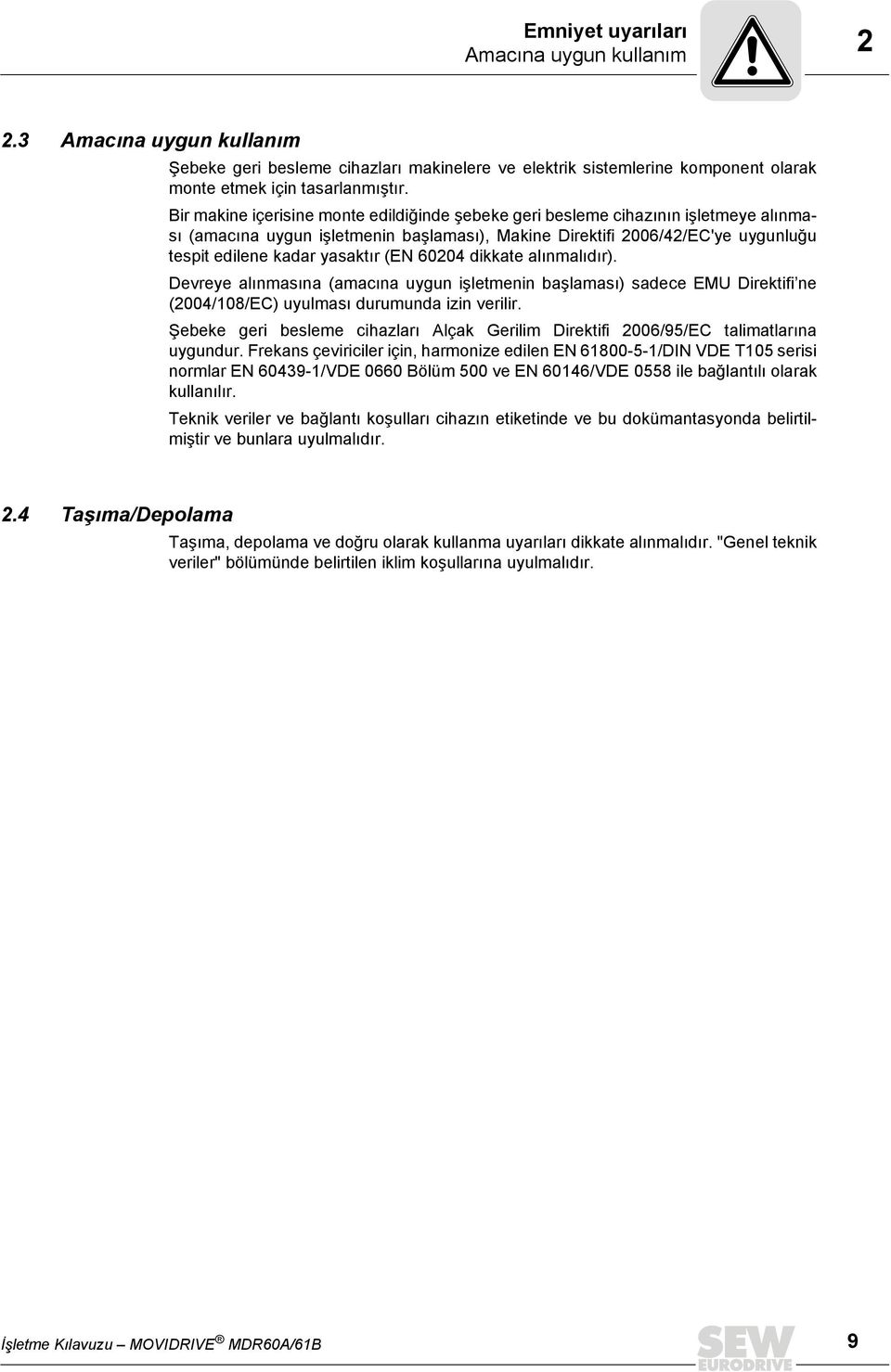 Emniyet uyarıları
Amacına uygun kullanım

2

2.3 Amacına uygun kullanım

Şebeke geri besleme cihazları makinelere ve elektrik sistemlerine komponent olarak monte etmek için tasarlanmıştır.

Bir makine içerisine monte edildiğinde şebeke geri besleme cihazının işletmeye alınması (amacına uygun işletmenin başlaması), Makine Direktifi 2006/42/EC'ye uygunluğu tespit edilene kadar yasaktır (EN 60204 dikkate alınmalıdır).

Devreye alınmasına (amacına uygun işletmenin başlaması) sadece EMU Direktifi'ne (2004/108/EC) uyulması durumunda izin verilir.

Şebeke geri besleme cihazları Alçak Gerilim Direktifi 2006/95/EC talimatlarına uygundur. Frekans çeviriciler için, harmonize edilen EN 61800-5-1/DIN VDE T105 serisi normlar EN 60439-1/VDE 0660 Bölüm 500 ve EN 60146/VDE 0558 ile bağlantılı olarak kullanılır.

Teknik veriler ve bağlantı koşulları cihazın etiketinde ve bu dokümantasyonda belirtilmiştir ve bunlara uyulmalıdır.

2.4 Taşıma/Depolama

Taşıma, depolama ve doğru olarak kullanma uyarıları dikkate alınmalıdır. "Genel teknik veriler" bölümünde belirtilen iklim koşullarına uyulmalıdır.

İşletme Kılavuzu – MOVIDRIVE® MDR60A/61B

SEW EURODRIVE

9